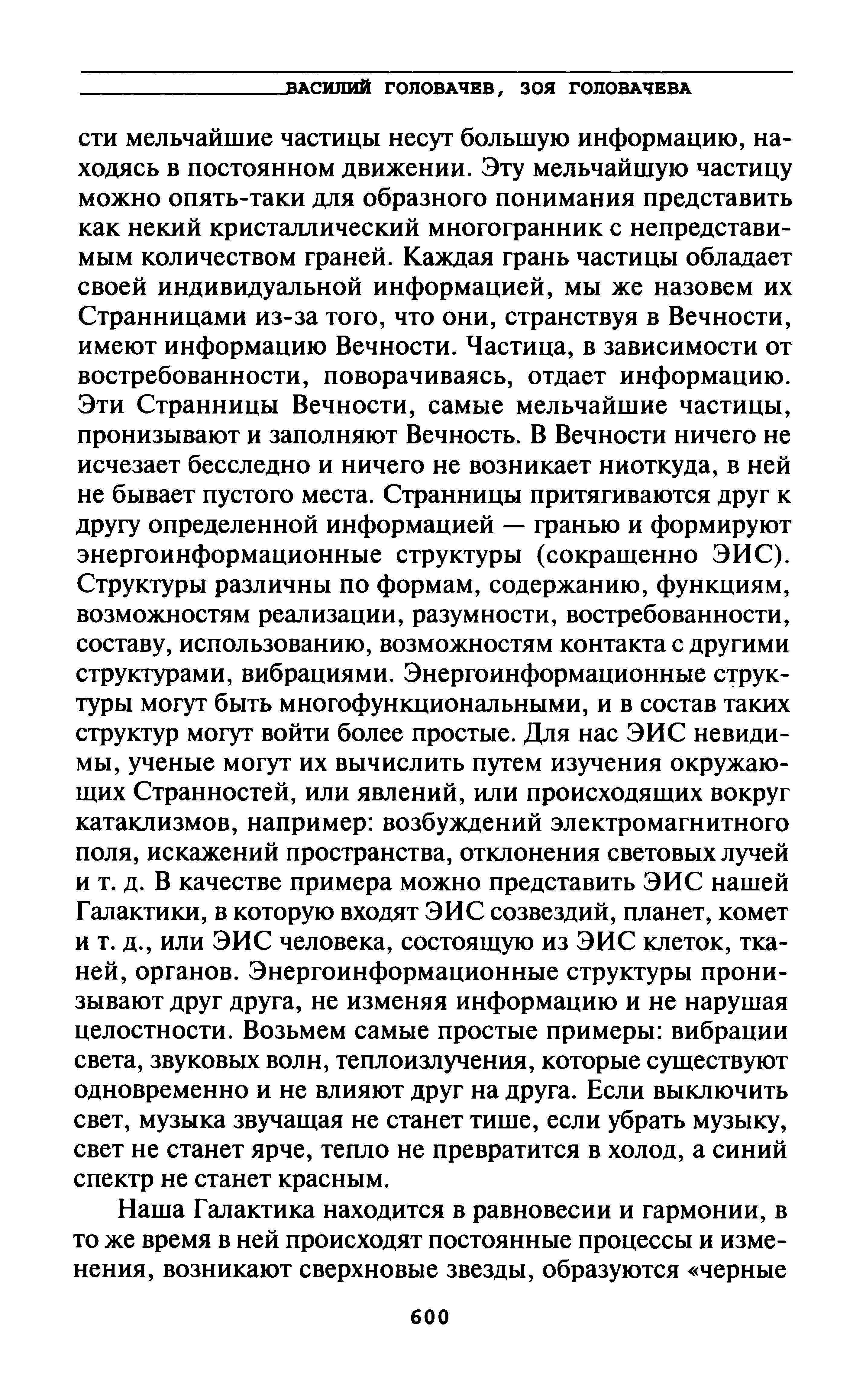 ВАСИЛИЙ ГОЛОВАЧЕВ, ЗОЯ ГОЛОВАЧЕВА

сти мельчайшие частицы несут большую информацию, находясь в постоянном движении. Эту мельчайшую частицу можно опять-таки для образного понимания представить как некий кристаллический многогранник с непредставимым количеством граней. Каждая грань частицы обладает своей индивидуальной информацией, мы же назовем их Странницами из-за того, что они, странствуя в Вечности, имеют информацию Вечности. Частица, в зависимости от востребованности, поворачиваясь, отдает информацию. Эти Странницы Вечности, самые мельчайшие частицы, пронизывают и заполняют Вечность. В Вечности ничего не исчезает бесследно и ничего не возникает ниоткуда, в ней не бывает пустого места. Странницы притягиваются друг к другу определенной информацией — гранью и формируют энергоинформационные структуры (сокращенно ЭИС). Структуры различны по формам, содержанию, функциям, возможностям реализации, разумности, востребованности, составу, использованию, возможностям контакта с другими структурами, вибрациями. Энергоинформационные структуры могут быть многофункциональными, и в состав таких структур могут войти более простые. Для нас ЭИС невидимы, ученые могут их вычислить путем изучения окружающих Странностей, или явлений, или происходящих вокруг катаклизмов, например: возбуждений электромагнитного поля, искажений пространства, отклонения световых лучей и т. д. В качестве примера можно представить ЭИС нашей Галактики, в которую входят ЭИС созвездий, планет, комет и т. д., или ЭИС человека, состоящую из ЭИС клеток, тканей, органов. Энергоинформационные структуры пронизывают друг друга, не изменяя информацию и не нарушая целостности. Возьмем самые простые примеры: вибрации света, звуковых волн, теплоизлучения, которые существуют одновременно и не влияют друг на друга. Если выключить свет, музыка звучащая не станет тише, если убрать музыку, свет не станет ярче, тепло не превратится в холод, а синий спектр не станет красным.

Наша Галактика находится в равновесии и гармонии, в то же время в ней происходят постоянные процессы и изменения, возникают сверхновые звезды, образуются «черные

600